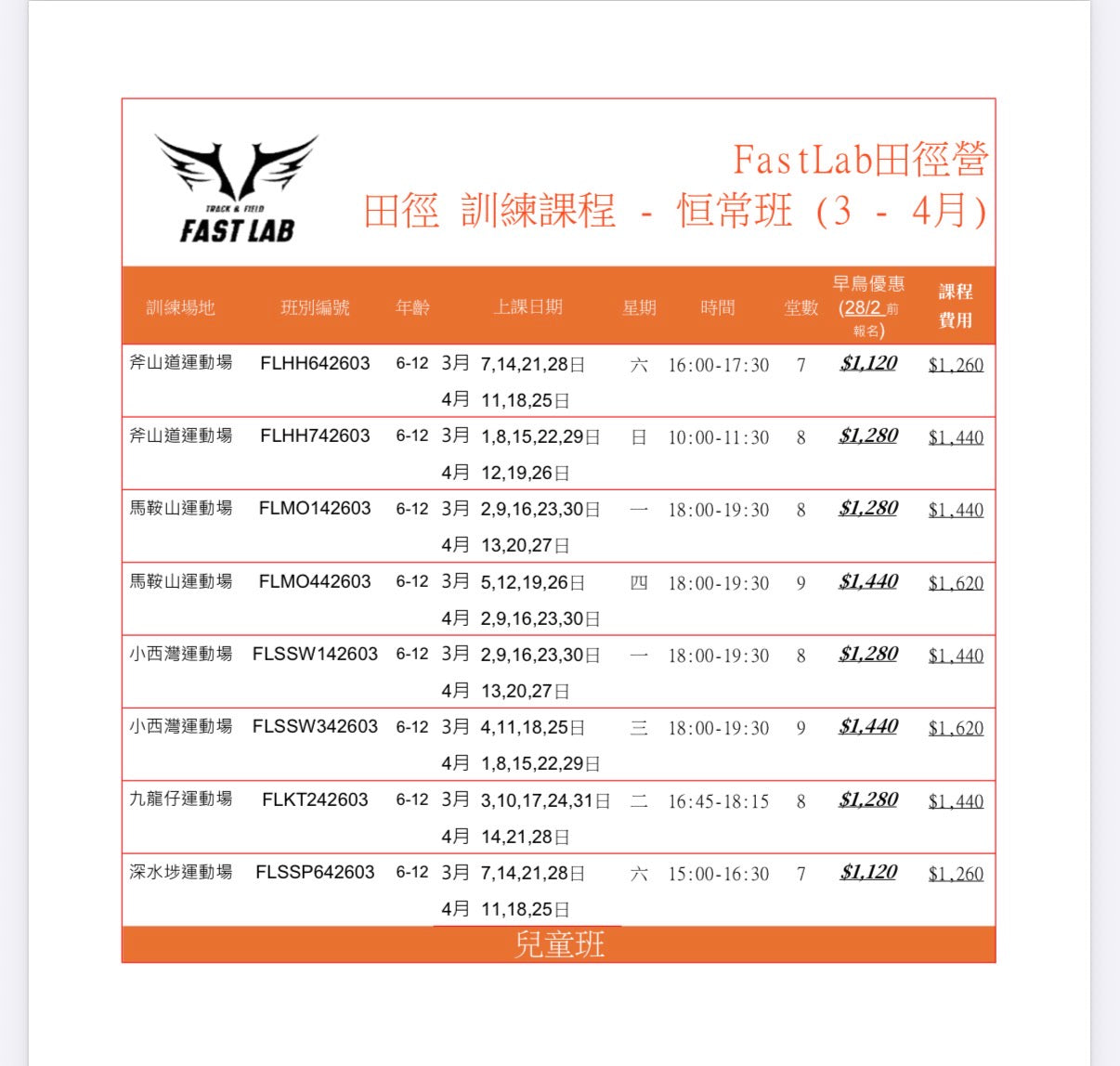 TRACK & FIELD
FAST LAB

FastLab田徑營
田徑 訓練課程 - 恒常班 (3 - 4月)

| 訓練場地 | 班別編號 | 年齡 | 上課日期 | 星期 | 時間 | 堂數 | 早鳥優惠 (28/2 前報名) | 課程費用 |
|---|---|---|---|---|---|---|---|---|
| 斧山道運動場 | FLHH642603 | 6-12 | 3月 7,14,21,28日 4月 11,18,25日 | 六 | 16:00-17:30 | 7 | $1,120 | $1,260 |
| 斧山道運動場 | FLHH742603 | 6-12 | 3月 1,8,15,22,29日 4月 12,19,26日 | 日 | 10:00-11:30 | 8 | $1,280 | $1,440 |
| 馬鞍山運動場 | FLMO142603 | 6-12 | 3月 2,9,16,23,30日 4月 13,20,27日 | 一 | 18:00-19:30 | 8 | $1,280 | $1,440 |
| 馬鞍山運動場 | FLMO442603 | 6-12 | 3月 5,12,19,26日 4月 2,9,16,23,30日 | 四 | 18:00-19:30 | 9 | $1,440 | $1,620 |
| 小西灣運動場 | FLSSW142603 | 6-12 | 3月 2,9,16,23,30日 4月 13,20,27日 | 一 | 18:00-19:30 | 8 | $1,280 | $1,440 |
| 小西灣運動場 | FLSSW342603 | 6-12 | 3月 4,11,18,25日 4月 1,8,15,22,29日 | 三 | 18:00-19:30 | 9 | $1,440 | $1,620 |
| 九龍仔運動場 | FLKT242603 | 6-12 | 3月 3,10,17,24,31日 4月 14,21,28日 | 二 | 16:45-18:15 | 8 | $1,280 | $1,440 |
| 深水埗運動場 | FLSSP642603 | 6-12 | 3月 7,14,21,28日 4月 11,18,25日 | 六 | 15:00-16:30 | 7 | $1,120 | $1,260 |

兒童班